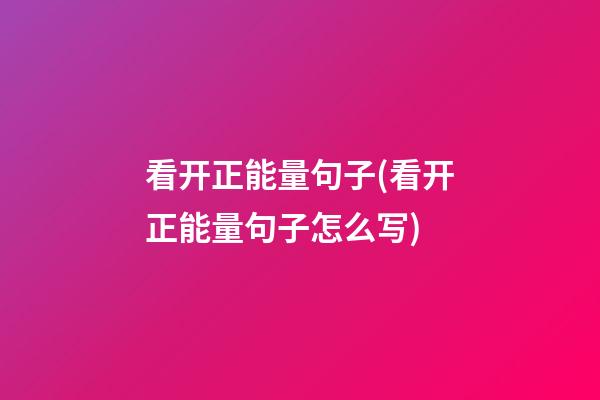 看开正能量句子(看开正能量句子怎么写)